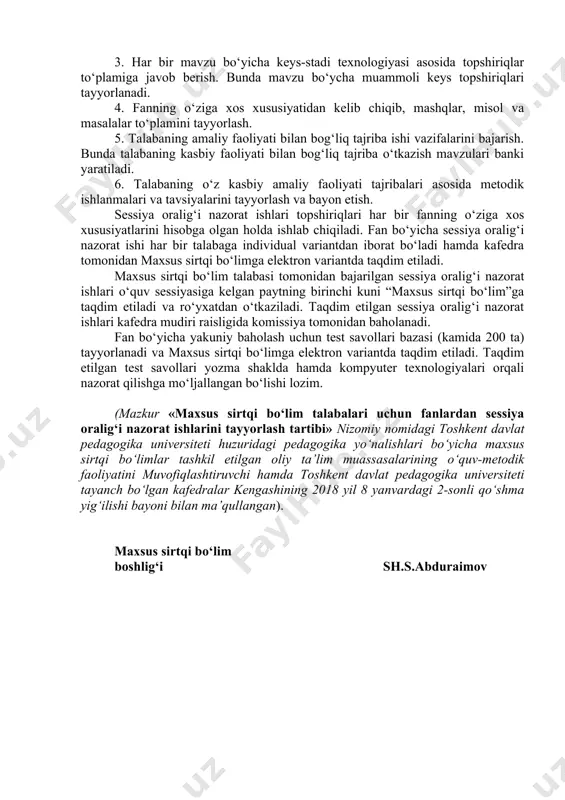 3. Har bir mavzu bo‘yicha keys-stadi texnologiyasi asosida topshiriqlar to‘plamiga javob berish. Bunda mavzu bo‘ycha muammoli keys topshiriqlari tayyorlanadi.

4. Fanning o‘ziga xos xususiyatidan kelib chiqib, mashqlar, misol va masalalar to‘plamini tayyorlash.

5. Talabaning amaliy faoliyati bilan bog‘liq tajriba ishi vazifalarini bajarish. Bunda talabaning kasbiy faoliyati bilan bog‘liq tajriba o‘tkazish mavzulari banki yaratiladi.

6. Talabaning o‘z kasbiy amaliy faoliyati tajribalari asosida metodik ishlanmalari va tavsiyalarini tayyorlash va bayon etish.

Sessiya oralig‘i nazorat ishlari topshiriqlari har bir fanning o‘ziga xos xususiyatlarini hisobga olgan holda ishlab chiqiladi. Fan bo‘yicha sessiya oralig‘i nazorat ishi har bir talabaga individual variantdan iborat bo‘ladi hamda kafedra tomonidan Maxsus sirtqi bo‘limga elektron variantda taqdim etiladi.

Maxsus sirtqi bo‘lim talabasi tomonidan bajarilgan sessiya oralig‘i nazorat ishlari o‘quv sessiyasiga kelgan paytning birinchi kuni “Maxsus sirtqi bo‘lim”ga taqdim etiladi va ro‘yxatdan o‘tkaziladi. Taqdim etilgan sessiya oralig‘i nazorat ishlari kafedra mudiri raisligida komissiya tomonidan baholanadi.

Fan bo‘yicha yakuniy baholash uchun test savollari bazasi (kamida 200 ta) tayyorlanadi va Maxsus sirtqi bo‘limga elektron variantda taqdim etiladi. Taqdim etilgan test savollari yozma shaklda hamda kompyuter texnologiyalari orqali nazorat qilishga mo‘ljallangan bo‘lishi lozim.

(Mazkur «Maxsus sirtqi bo‘lim talabalari uchun fanlardan sessiya oralig‘i nazorat ishlarini tayyorlash tartibi» Nizomiy nomidagi Toshkent davlat pedagogika universiteti huzuridagi pedagogika yo‘nalishlari bo‘yicha maxsus sirtqi bo‘limlar tashkil etilgan oliy ta’lim muassasalarining o‘quv-metodik faoliyatini Muvofiqlashtiruvchi hamda Toshkent davlat pedagogika universiteti tayanch bo‘lgan kafedralar Kengashining 2018 yil 8 yanvardagi 2-sonli qo‘shma yig‘ilishi bayoni bilan ma’qullangan).

Maxsus sirtqi bo‘lim boshlig‘i SH.S.Abduraimov

Fayllar.uz